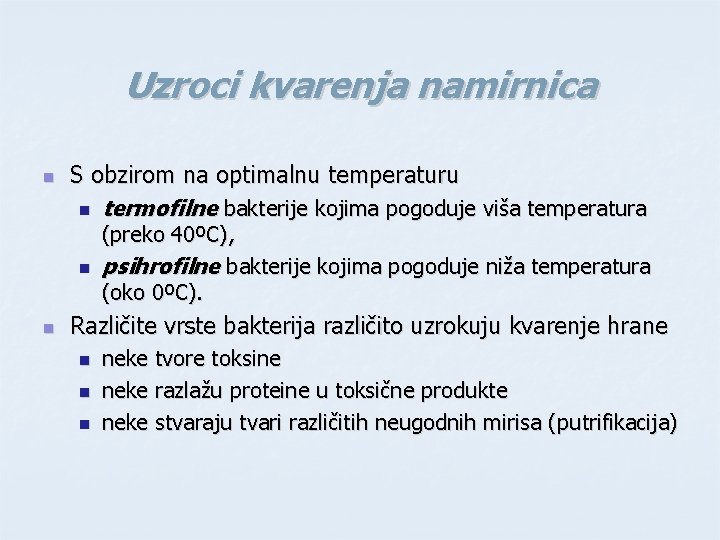 Uzroci kvarenja namirnica

S obzirom na optimalnu temperaturu

termofilne bakterije kojima pogoduje viša temperatura (preko 40ºC),

psihrofilne bakterije kojima pogoduje niža temperatura (oko 0ºC).

Različite vrste bakterija različito uzrokuju kvarenje hrane

neke tvore toksine

neke razlažu proteine u toksične produkte

neke stvaraju tvari različitih neugodnih mirisa (putrifikacija)